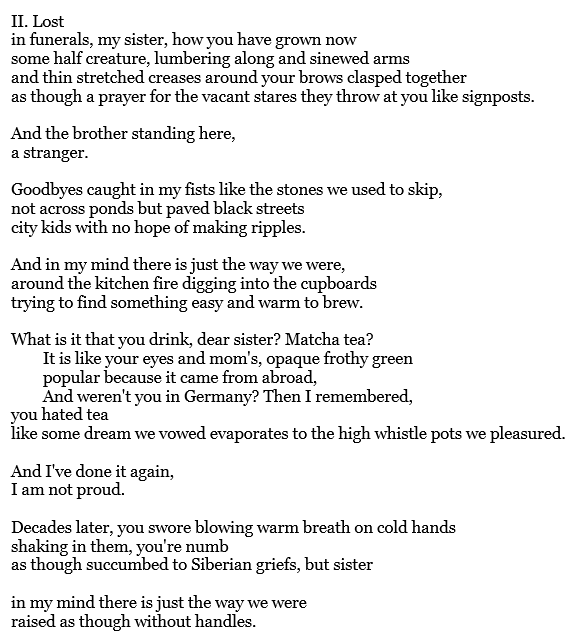 II. Lost
in funerals, my sister, how you have grown now
some half creature, lumbering along and sinewed arms
and thin stretched creases around your brows clasped together
as though a prayer for the vacant stares they throw at you like signposts.

And the brother standing here,
a stranger.

Goodbyes caught in my fists like the stones we used to skip,
not across ponds but paved black streets
city kids with no hope of making ripples.

And in my mind there is just the way we were,
around the kitchen fire digging into the cupboards
trying to find something easy and warm to brew.

What is it that you drink, dear sister? Matcha tea?
It is like your eyes and mom's, opaque frothy green
popular because it came from abroad,
And weren't you in Germany? Then I remembered,
you hated tea
like some dream we vowed evaporates to the high whistle pots we pleasured.

And I've done it again,
I am not proud.

Decades later, you swore blowing warm breath on cold hands
shaking in them, you're numb
as though succumbed to Siberian griefs, but sister

in my mind there is just the way we were
raised as though without handles.